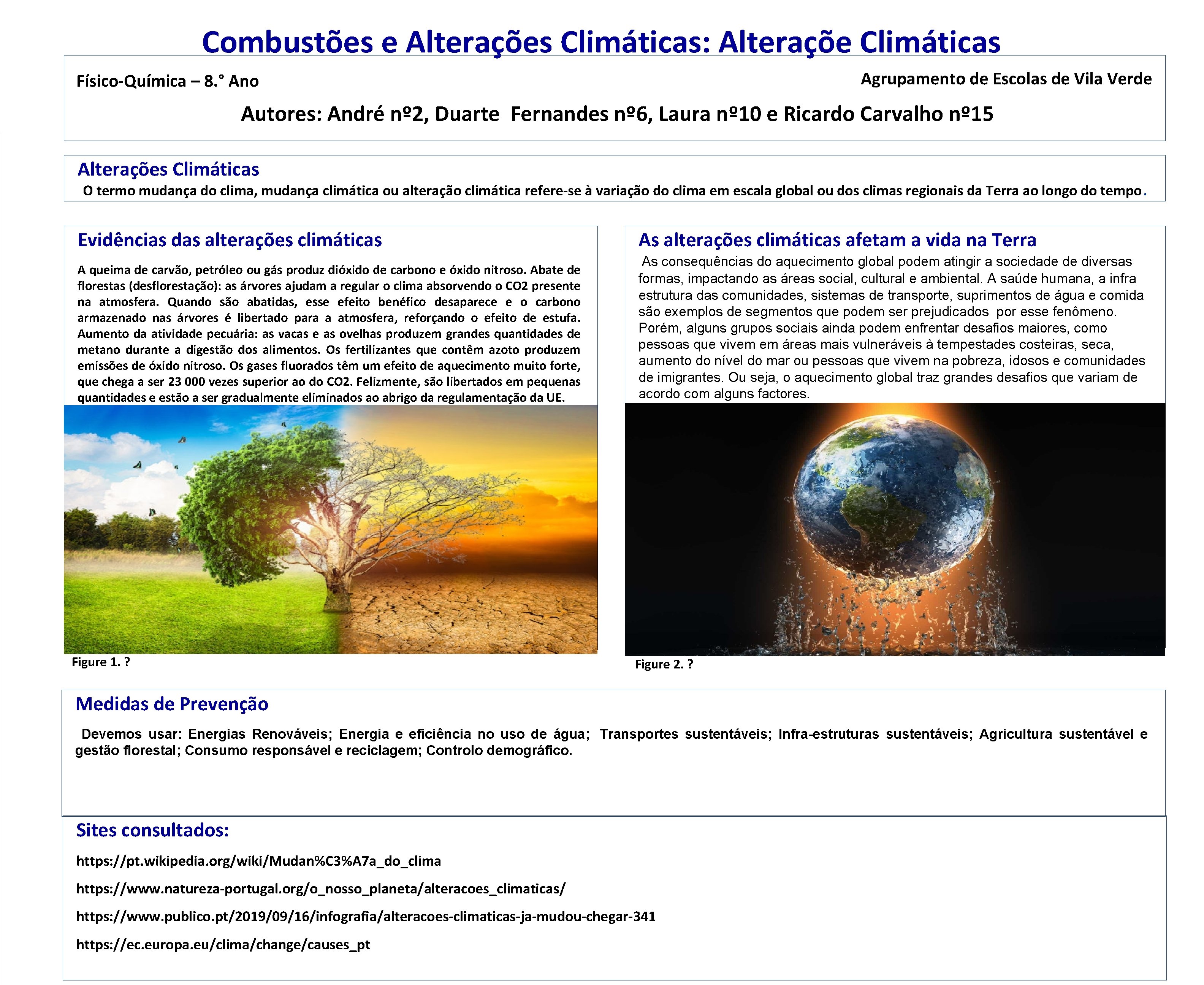 Combustões e Alterações Climáticas: Alteraçõe Climáticas

Físico-Química – 8.° Ano

Agrupamento de Escolas de Vila Verde

Autores: André nº2, Duarte Fernandes nº6, Laura nº10 e Ricardo Carvalho nº15

Alterações Climáticas

O termo mudança do clima, mudança climática ou alteração climática refere-se à variação do clima em escala global ou dos climas regionais da Terra ao longo do tempo.

Evidências das alterações climáticas

A queima de carvão, petróleo ou gás produz dióxido de carbono e óxido nitroso. Abate de florestas (desflorestação): as árvores ajudam a regular o clima absorvendo o CO2 presente na atmosfera. Quando são abatidas, esse efeito benéfico desaparece e o carbono armazenado nas árvores é libertado para a atmosfera, reforçando o efeito de estufa. Aumento da atividade pecuária: as vacas e as ovelhas produzem grandes quantidades de metano durante a digestão dos alimentos. Os fertilizantes que contêm azoto produzem emissões de óxido nitroso. Os gases fluorados têm um efeito de aquecimento muito forte, que chega a ser 23 000 vezes superior ao do CO2. Felizmente, são libertados em pequenas quantidades e estão a ser gradualmente eliminados ao abrigo da regulamentação da UE.

Figure 1. ?

As alterações climáticas afetam a vida na Terra

As consequências do aquecimento global podem atingir a sociedade de diversas formas, impactando as áreas social, cultural e ambiental. A saúde humana, a infra estrutura das comunidades, sistemas de transporte, suprimentos de água e comida são exemplos de segmentos que podem ser prejudicados por esse fenômeno. Porém, alguns grupos sociais ainda podem enfrentar desafios maiores, como pessoas que vivem em áreas mais vulneráveis à tempestades costeiras, seca, aumento do nível do mar ou pessoas que vivem na pobreza, idosos e comunidades de imigrantes. Ou seja, o aquecimento global traz grandes desafios que variam de acordo com alguns factores.

Figure 2. ?

Medidas de Prevenção

Devemos usar: Energias Renováveis; Energia e eficiência no uso de água; Transportes sustentáveis; Infra-estruturas sustentáveis; Agricultura sustentável e gestão florestal; Consumo responsável e reciclagem; Controlo demográfico.

Sites consultados:

https://pt.wikipedia.org/wiki/Mudan%C3%A7a_do_clima

https://www.natureza-portugal.org/o_nosso_planeta/alteracoes_climaticas/

https://www.publico.pt/2019/09/16/infografia/alteracoes-climaticas-ja-mudou-chegar-341

https://ec.europa.eu/clima/change/causes_pt